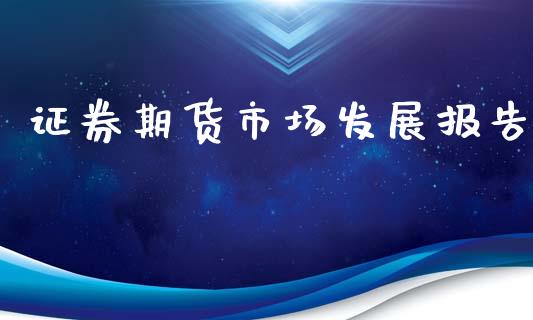 证券期货市场发展报告